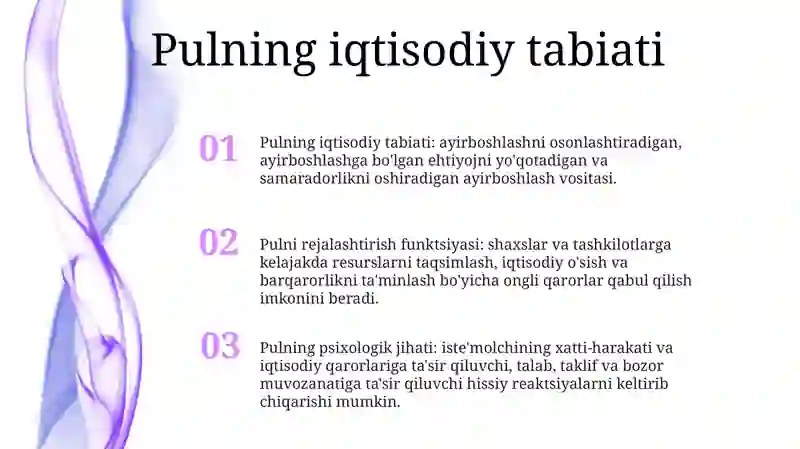 Pulning iqtisodiy tabiati

01

Pulning iqtisodiy tabiati: ayirboshlashni osonlashtiradigan, ayirboshlashga bo'lgan ehtiyojni yo'qotadigan va samaradorlikni oshiradigan ayirboshlash vositasi.

02

Pulni rejalashtirish funktsiyasi: shaxslar va tashkilotlarga kelajakda resurslarni taqsimlash, iqtisodiy o'sish va barqarorlikni ta'minlash bo'yicha ongli qarorlar qabul qilish imkonini beradi.

03

Pulning psixologik jihati: iste'molchining xatti-harakati va iqtisodiy qarorlariga ta'sir qiluvchi, talab, taklif va bozor muvozanatiga ta'sir qiluvchi hissiy reaktsiyalarni keltirib chiqarishi mumkin.